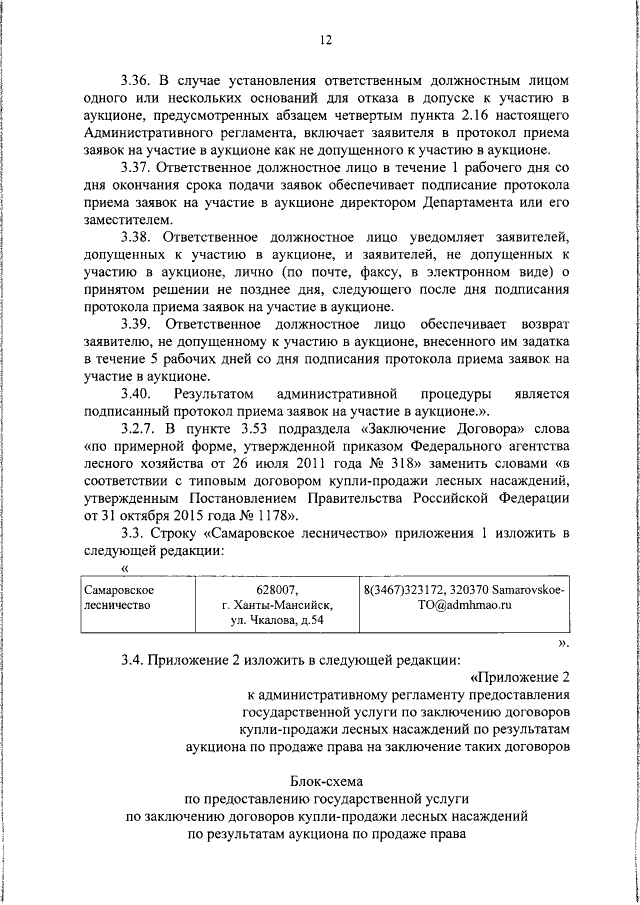 12

3.36. В случае установления ответственным должностным лицом одного или нескольких оснований для отказа в допуске к участию в аукционе, предусмотренных абзацем четвертым пункта 2.16 настоящего Административного регламента, включает заявителя в протокол приема заявок на участие в аукционе как не допущенного к участию в аукционе.

3.37. Ответственное должностное лицо в течение 1 рабочего дня со дня окончания срока подачи заявок обеспечивает подписание протокола приема заявок на участие в аукционе директором Департамента или его заместителем.

3.38. Ответственное должностное лицо уведомляет заявителей, допущенных к участию в аукционе, и заявителей, не допущенных к участию в аукционе, лично (по почте, факсу, в электронном виде) о принятом решении не позднее дня, следующего после дня подписания протокола приема заявок на участие в аукционе.

3.39. Ответственное должностное лицо обеспечивает возврат заявителю, не допущенному к участию в аукционе, внесенного им задатка в течение 5 рабочих дней со дня подписания протокола приема заявок на участие в аукционе.

3.40. Результатом административной процедуры является подписанный протокол приема заявок на участие в аукционе.».

3.2.7. В пункте 3.53 подраздела «Заключение Договора» слова «по примерной форме, утвержденной приказом Федерального агентства лесного хозяйства от 26 июля 2011 года № 318» заменить словами «в соответствии с типовым договором купли-продажи лесных насаждений, утвержденным Постановлением Правительства Российской Федерации от 31 октября 2015 года № 1178».

3.3. Строку «Самаровское лесничество» приложения 1 изложить в следующей редакции:

«

| Самаровское лесничество | 628007, г. Ханты-Мансийск, ул. Чкалова, д.54 | 8(3467)323172, 320370 Samarovskoe-TO@admhmao.ru |
|---|---|---|

».

3.4. Приложение 2 изложить в следующей редакции:

«Приложение 2
к административному регламенту предоставления государственной услуги по заключению договоров купли-продажи лесных насаждений по результатам аукциона по продаже права на заключение таких договоров

Блок-схема
по предоставлению государственной услуги
по заключению договоров купли-продажи лесных насаждений
по результатам аукциона по продаже права